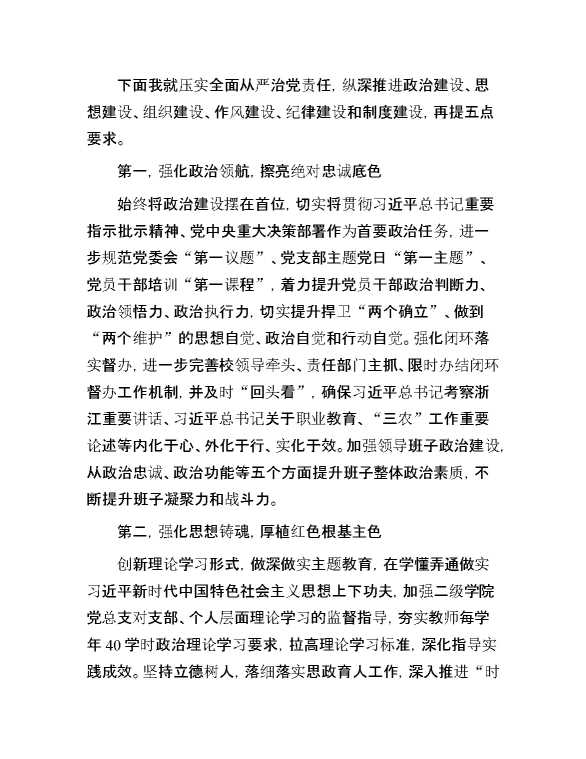 下面我就压实全面从严治党责任，纵深推进政治建设、思想建设、组织建设、作风建设、纪律建设和制度建设，再提五点要求。

第一，强化政治领航，擦亮绝对忠诚底色

始终将政治建设摆在首位，切实将贯彻习近平总书记重要指示批示精神、党中央重大决策部署作为首要政治任务，进一步规范党委会“第一议题”、党支部主题党日“第一主题”、党员干部培训“第一课程”，着力提升党员干部政治判断力、政治领悟力、政治执行力，切实提升捍卫“两个确立”、做到“两个维护”的思想自觉、政治自觉和行动自觉。强化闭环落实督办，进一步完善校领导牵头、责任部门主抓、限时办结闭环督办工作机制，并及时“回头看”，确保习近平总书记考察浙江重要讲话、习近平总书记关于职业教育、“三农”工作重要论述等内化于心、外化于行、实化于效。加强领导班子政治建设，从政治忠诚、政治功能等五个方面提升班子整体政治素质，不断提升班子凝聚力和战斗力。

第二，强化思想铸魂，厚植红色根基主色

创新理论学习形式，做深做实主题教育，在学懂弄通做实习近平新时代中国特色社会主义思想上下功夫，加强二级学院党总支对支部、个人层面理论学习的监督指导，夯实教师每学年40学时政治理论学习要求，拉高理论学习标准，深化指导实践成效。坚持立德树人，落细落实思政育人工作，深入推进“时